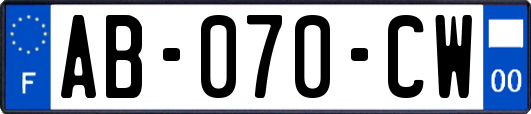 F
AB-070-CW
00